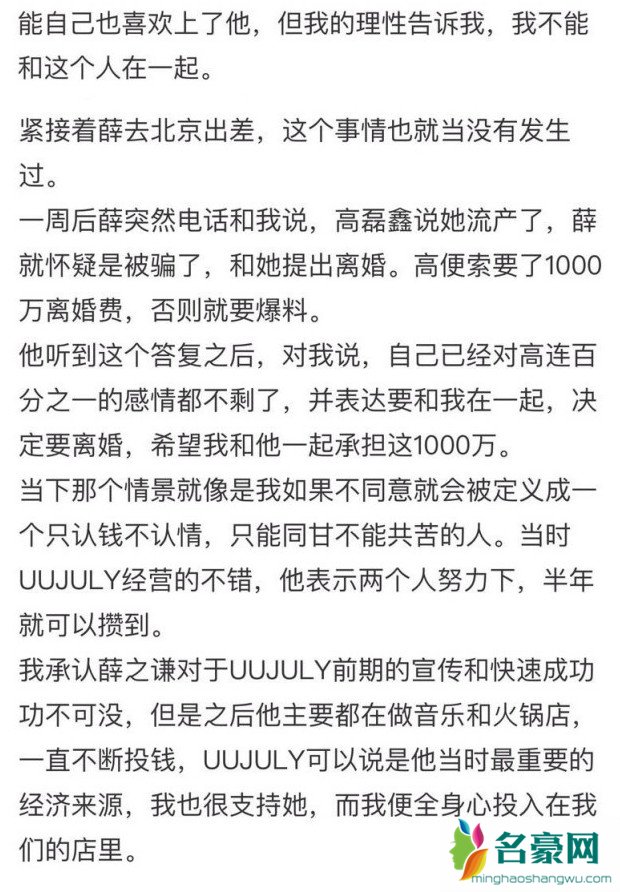 能自己也喜欢上了他，但我的理性告诉我，我不能和这个人在一起。

紧接着薛去北京出差，这个事情也就当没有发生过。
一周后薛突然电话和我说，高磊鑫说她流产了，薛就怀疑是被骗了，和她提出离婚。高便索要了1000万离婚费，否则就要爆料。
他听到这个答复之后，对我说，自己已经对高连百分之一的感情都不剩了，并表达要和我在一起，决定要离婚，希望我和他一起承担这1000万。
当下那个情景就像是我如果不同意就会被定义成一个只认钱不认情，只能同甘不能共苦的人。当时UUJULY经营的不错，他表示两个人努力下，半年就可以攒到。
我承认薛之谦对于UUJULY前期的宣传和快速成功功不可没，但是之后他主要都在做音乐和火锅店，一直不断投钱，UUJULY可以说是他当时最重要的经济来源，我也很支持她，而我便全身心投入在我们的店里。

名豪网
minghaoshangwu.com